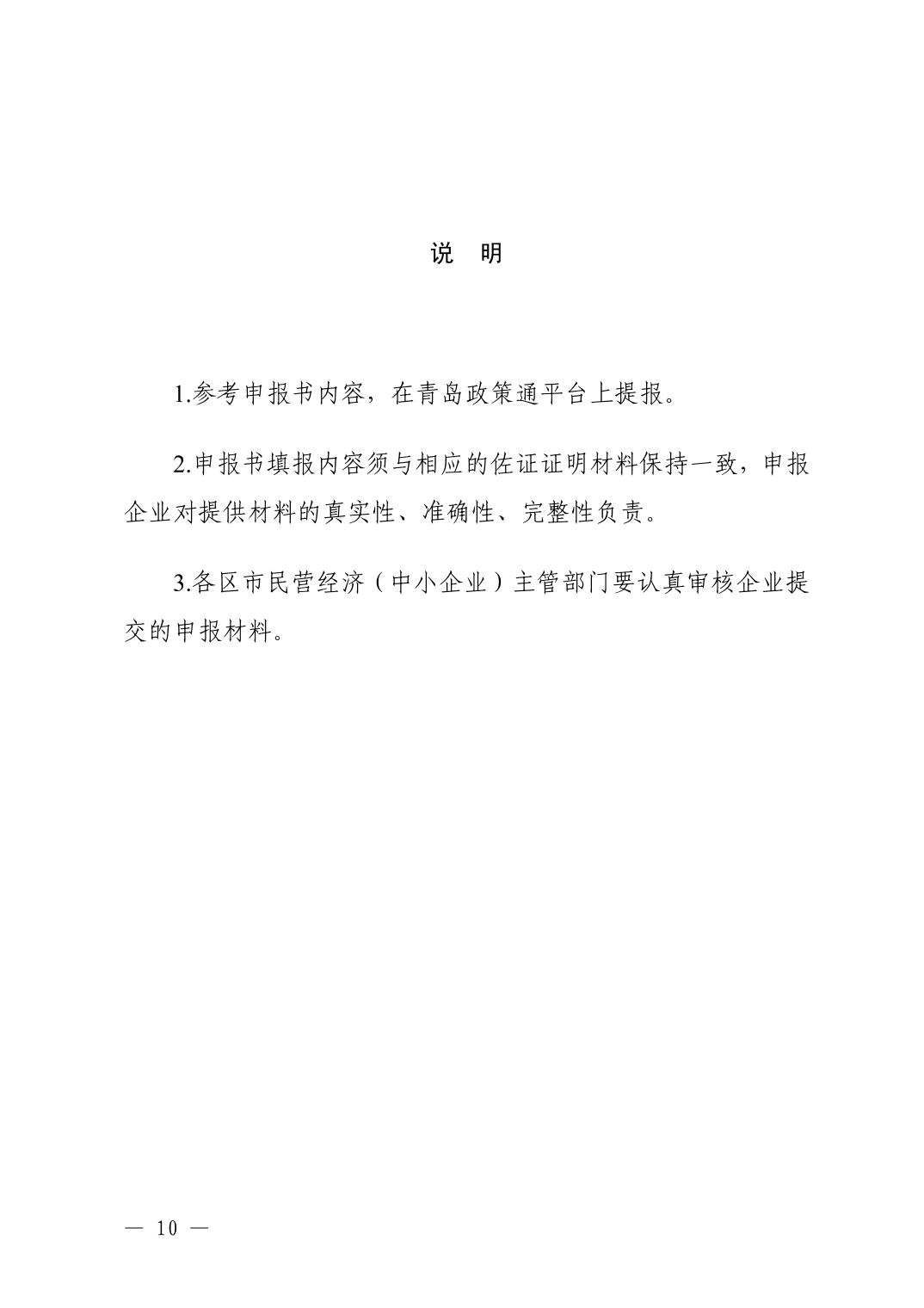 说　明

1.参考申报书内容，在青岛政策通平台上提报。

2.申报书填报内容须与相应的佐证证明材料保持一致，申报企业对提供材料的真实性、准确性、完整性负责。

3.各区市民营经济（中小企业）主管部门要认真审核企业提交的申报材料。

— 10 —